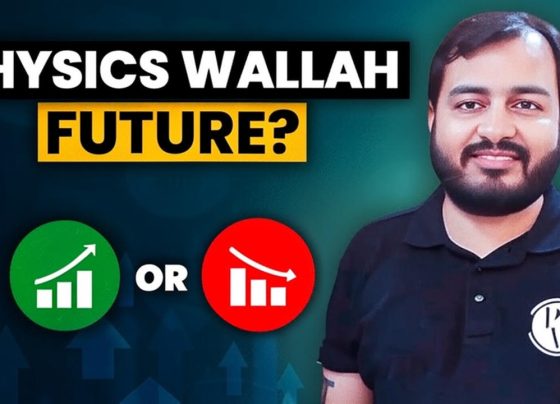 HYSICS WALLAH
FUTURE?

OR